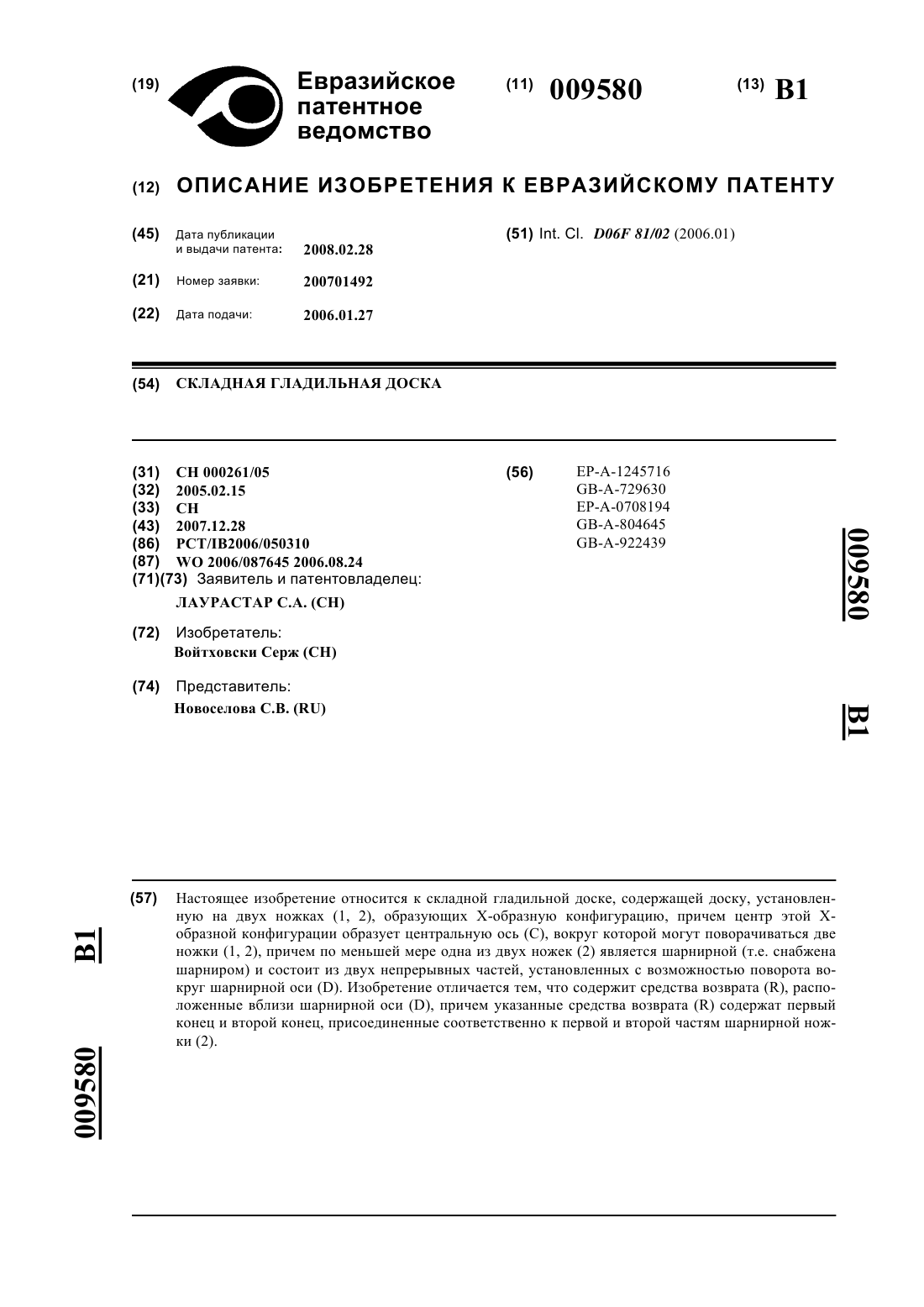 (19) Евразийское патентное ведомство

(11) 009580

(13) B1

(12) ОПИСАНИЕ ИЗОБРЕТЕНИЯ К ЕВРАЗИЙСКОМУ ПАТЕНТУ

(45) Дата публикации и выдачи патента: 2008.02.28

(21) Номер заявки: 200701492

(22) Дата подачи: 2006.01.27

(51) Int. Cl. D06F 81/02 (2006.01)

(54) СКЛАДНАЯ ГЛАДИЛЬНАЯ ДОСКА

(31) CH 000261/05
(32) 2005.02.15
(33) CH
(43) 2007.12.28
(86) PCT/IB2006/050310
(87) WO 2006/087645 2006.08.24
(71)(73) Заявитель и патентовладелец:
ЛАУРАСТАР С.А. (CH)

(72) Изобретатель:
Войтховски Серж (CH)

(74) Представитель:
Новоселова С.В. (RU)

(56) EP-A-1245716
GB-A-729630
EP-A-0708194
GB-A-804645
GB-A-922439

009580

B1

(57) Настоящее изобретение относится к складной гладильной доске, содержащей доску, установленную на двух ножках (1, 2), образующих X-образную конфигурацию, причем центр этой X-образной конфигурации образует центральную ось (C), вокруг которой могут поворачиваться две ножки (1, 2), причем по меньшей мере одна из двух ножек (2) является шарнирной (т.е. снабжена шарниром) и состоит из двух непрерывных частей, установленных с возможностью поворота вокруг шарнирной оси (D). Изобретение отличается тем, что содержит средства возврата (R), расположенные вблизи шарнирной оси (D), причем указанные средства возврата (R) содержат первый конец и второй конец, присоединенные соответственно к первой и второй частям шарнирной ножки (2).

B1

009580